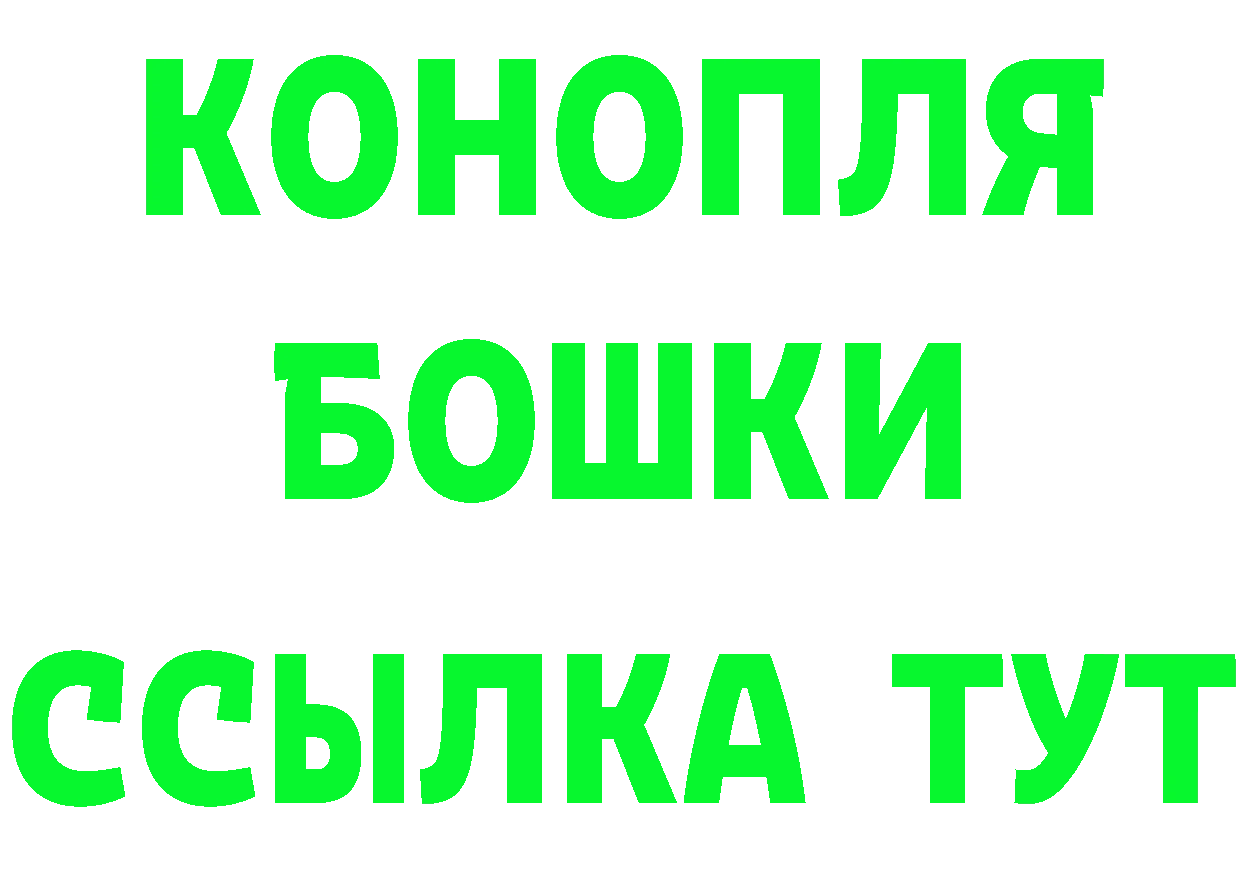 КОНОПЛЯ
БОШКИ
ССЫЛКА ТУТ